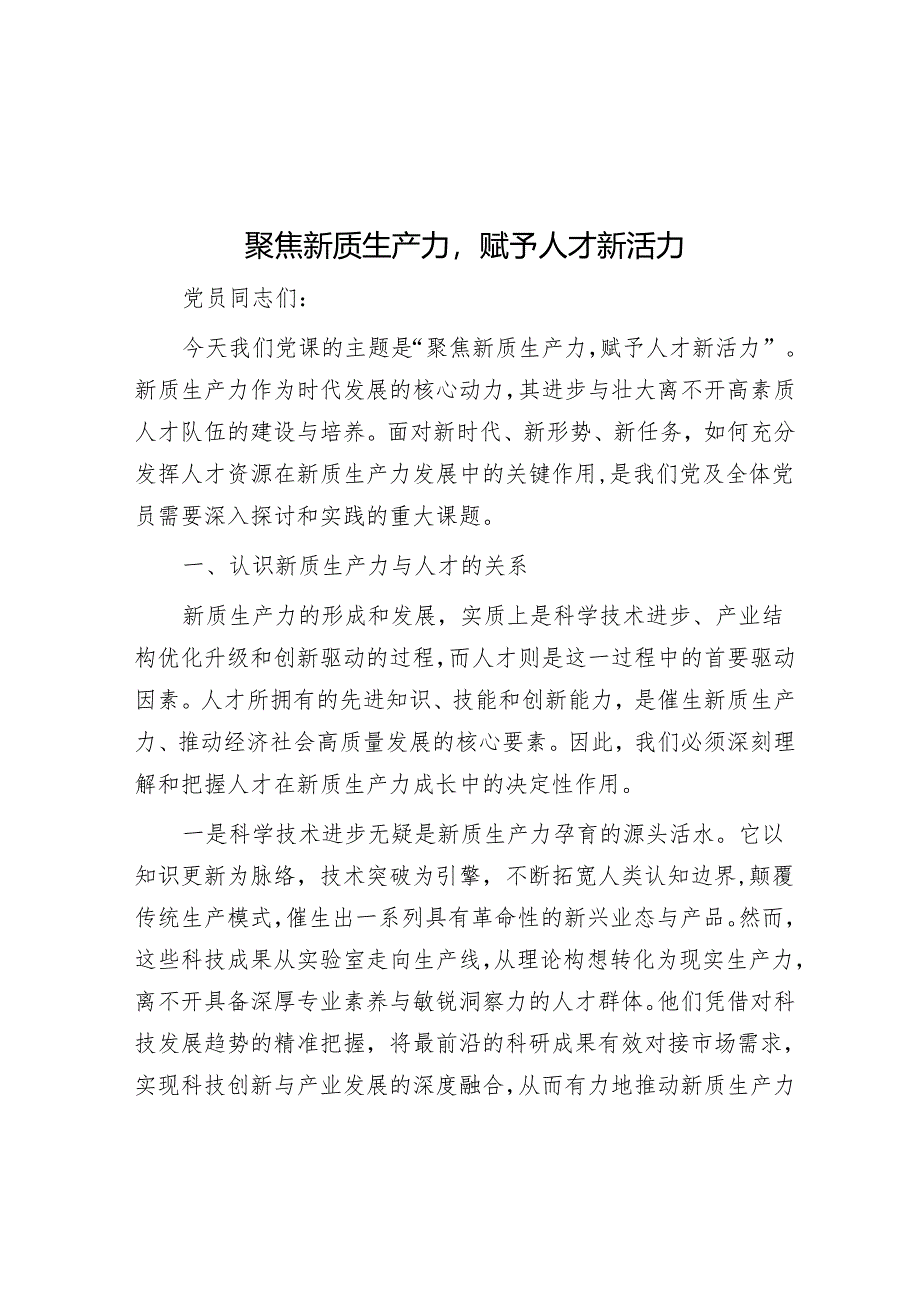 聚焦新质生产力，赋予人才新活力

党员同志们：

今天我们党课的主题是“聚焦新质生产力，赋予人才新活力”。新质生产力作为时代发展的核心动力，其进步与壮大离不开高素质人才队伍的建设与培养。面对新时代、新形势、新任务，如何充分发挥人才资源在新质生产力发展中的关键作用，是我们党及全体党员需要深入探讨和实践的重大课题。

一、认识新质生产力与人才的关系

新质生产力的形成和发展，实质上是科学技术进步、产业结构优化升级和创新驱动的过程，而人才则是这一过程中的首要驱动因素。人才所拥有的先进知识、技能和创新能力，是催生新质生产力、推动经济社会高质量发展的核心要素。因此，我们必须深刻理解和把握人才在新质生产力成长中的决定性作用。

一是科学技术进步无疑是新质生产力孕育的源头活水。它以知识更新为脉络，技术突破为引擎，不断拓宽人类认知边界，颠覆传统生产模式，催生出一系列具有革命性的新兴业态与产品。然而，这些科技成果从实验室走向生产线，从理论构想转化为现实生产力，离不开具备深厚专业素养与敏锐洞察力的人才群体。他们凭借对科技发展趋势的精准把握，将最前沿的科研成果有效对接市场需求，实现科技创新与产业发展的深度融合，从而有力地推动新质生产力